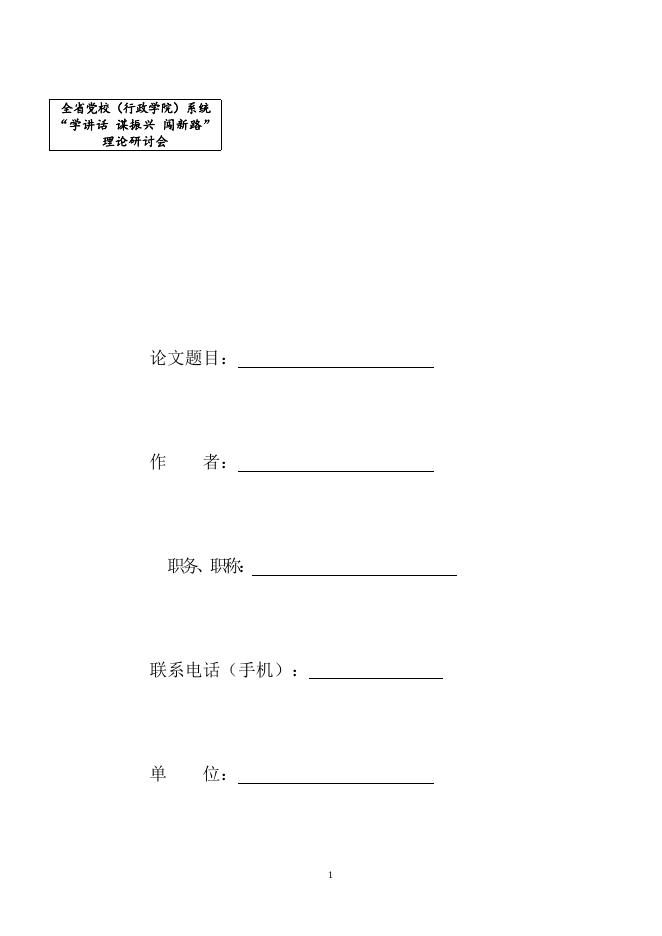 全省党校（行政学院）系统
“学讲话 谋振兴 闯新路”
理论研讨会

论文题目：

作　　者：

职务、职称：

联系电话（手机）：

单　　位：

1